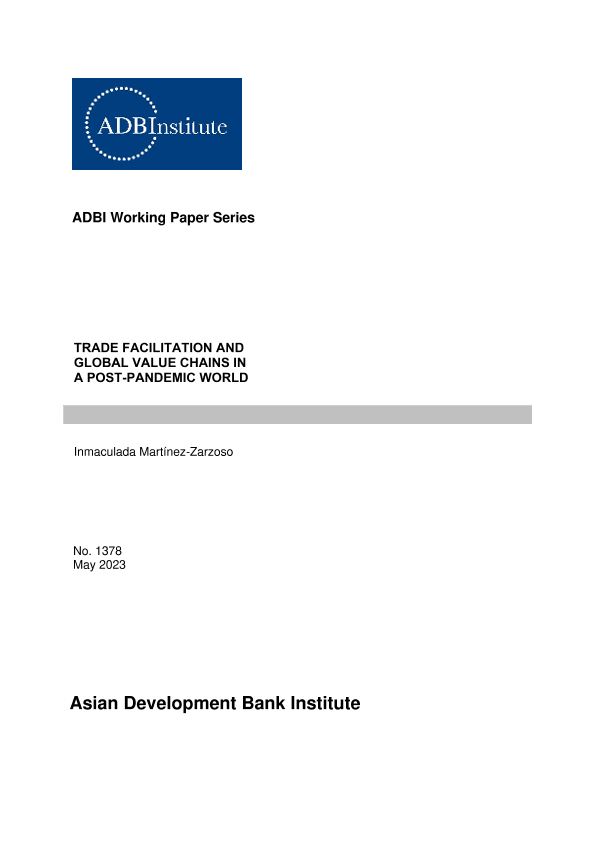 ADBInstitute

ADBI Working Paper Series

TRADE FACILITATION AND GLOBAL VALUE CHAINS IN A POST-PANDEMIC WORLD

Inmaculada Martínez-Zarzoso

No. 1378
May 2023

Asian Development Bank Institute